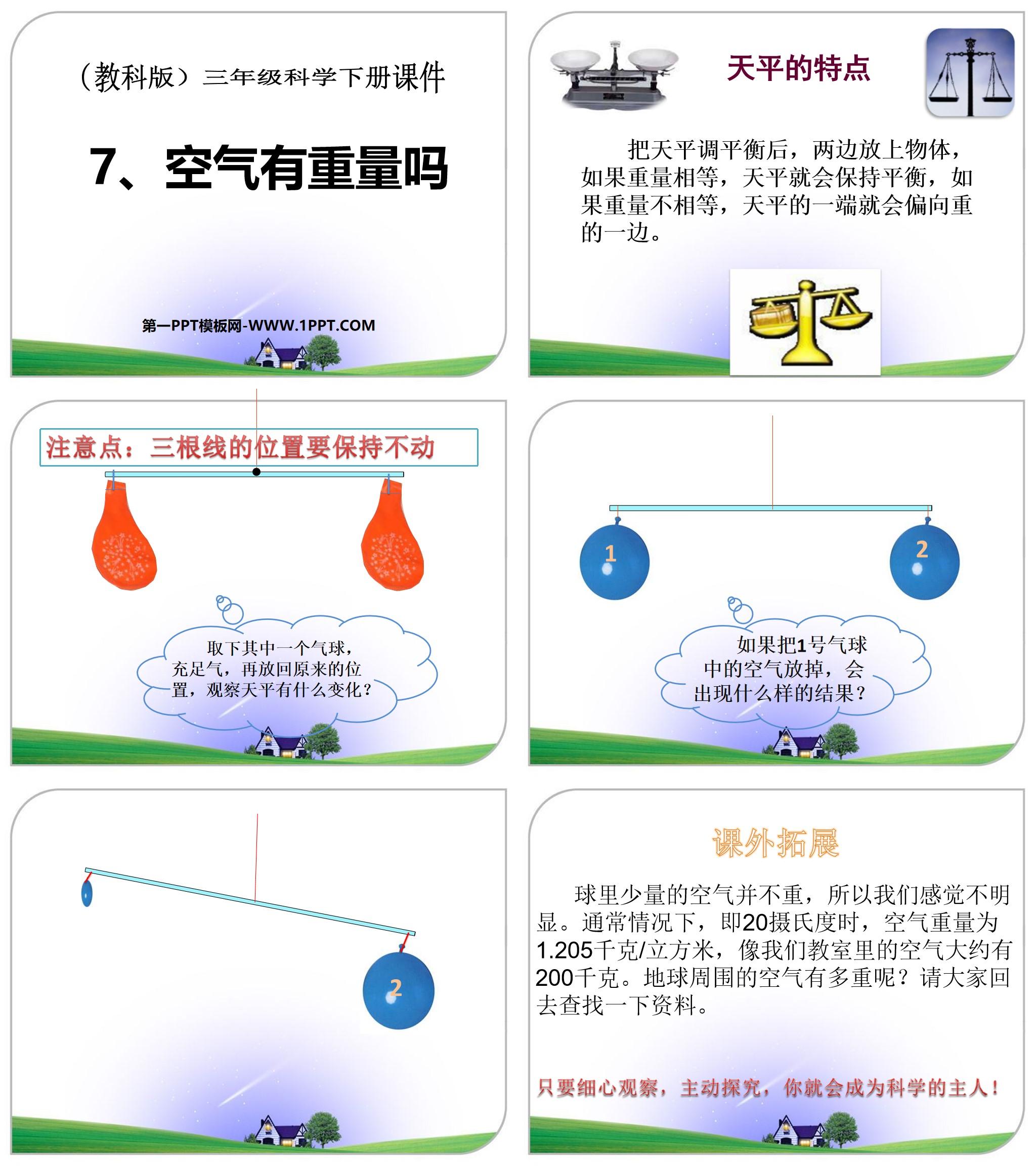 （教科版）三年级科学下册课件

7、空气有重量吗

第一PPT模板网-WWW.1PPT.COM

天平的特点

把天平调平衡后，两边放上物体，如果重量相等，天平就会保持平衡，如果重量不相等，天平的一端就会偏向重的一边。

注意点：三根线的位置要保持不动

取下其中一个气球，充足气，再放回原来的位置，观察天平有什么变化？

1

2

如果把1号气球中的空气放掉，会出现什么样的结果？

2

课外拓展

球里少量的空气并不重，所以我们感觉不明显。通常情况下，即20摄氏度时，空气重量为1.205千克/立方米，像我们教室里的空气大约有200千克。地球周围的空气有多重呢？请大家回去查找一下资料。

只要细心观察，主动探究，你就会成为科学的主人！